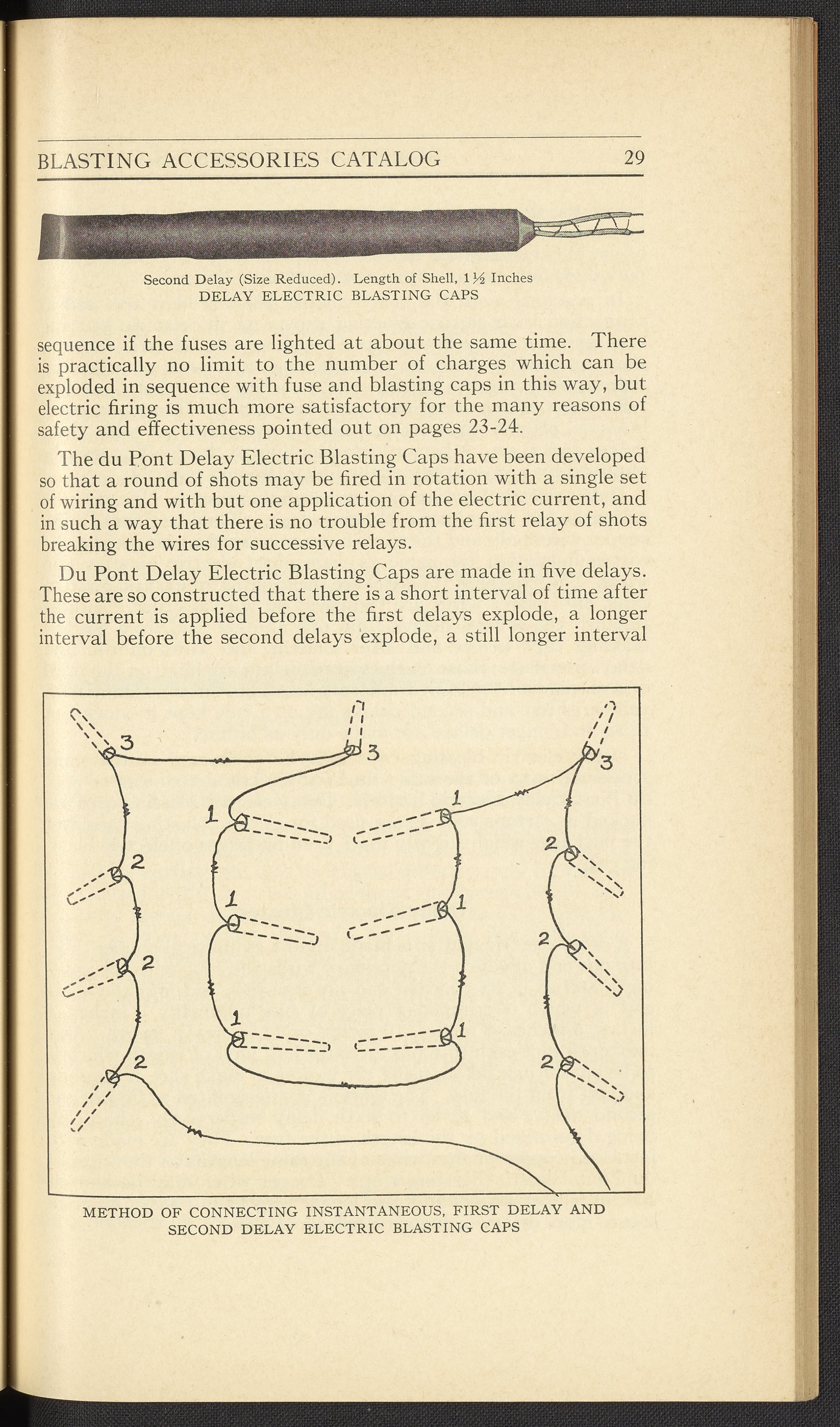 BLASTING ACCESSORIES CATALOG 29

Second Delay (Size Reduced). Length of Shell, $1\frac{1}{2}$ Inches
DELAY ELECTRIC BLASTING CAPS

sequence if the fuses are lighted at about the same time. There is practically no limit to the number of charges which can be exploded in sequence with fuse and blasting caps in this way, but electric firing is much more satisfactory for the many reasons of safety and effectiveness pointed out on pages 23-24.

The du Pont Delay Electric Blasting Caps have been developed so that a round of shots may be fired in rotation with a single set of wiring and with but one application of the electric current, and in such a way that there is no trouble from the first relay of shots breaking the wires for successive relays.

Du Pont Delay Electric Blasting Caps are made in five delays. These are so constructed that there is a short interval of time after the current is applied before the first delays explode, a longer interval before the second delays explode, a still longer interval

3 3 3 1 1 2 2 1 1 2 2 1 1 2 2

METHOD OF CONNECTING INSTANTANEOUS, FIRST DELAY AND SECOND DELAY ELECTRIC BLASTING CAPS